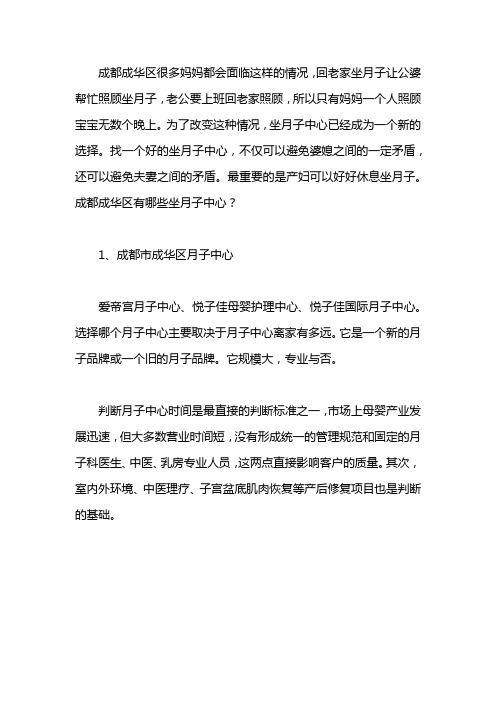 成都成华区很多妈妈都会面临这样的情况，回老家坐月子让公婆帮忙照顾坐月子，老公要上班回老家照顾，所以只有妈妈一个人照顾宝宝无数个晚上。为了改变这种情况，坐月子中心已经成为一个新的选择。找一个好的坐月子中心，不仅可以避免婆媳之间的一定矛盾，还可以避免夫妻之间的矛盾。最重要的是产妇可以好好休息坐月子。成都成华区有哪些坐月子中心？

1、成都市成华区月子中心

爱帝宫月子中心、悦子佳母婴护理中心、悦子佳国际月子中心。选择哪个月子中心主要取决于月子中心离家有多远。它是一个新的月子品牌或一个旧的月子品牌。它规模大，专业与否。

判断月子中心时间是最直接的判断标准之一，市场上母婴产业发展迅速，但大多数营业时间短，没有形成统一的管理规范和固定的月子科医生、中医、乳房专业人员，这两点直接影响客户的质量。其次，室内外环境、中医理疗、子宫盆底肌肉恢复等产后修复项目也是判断的基础。